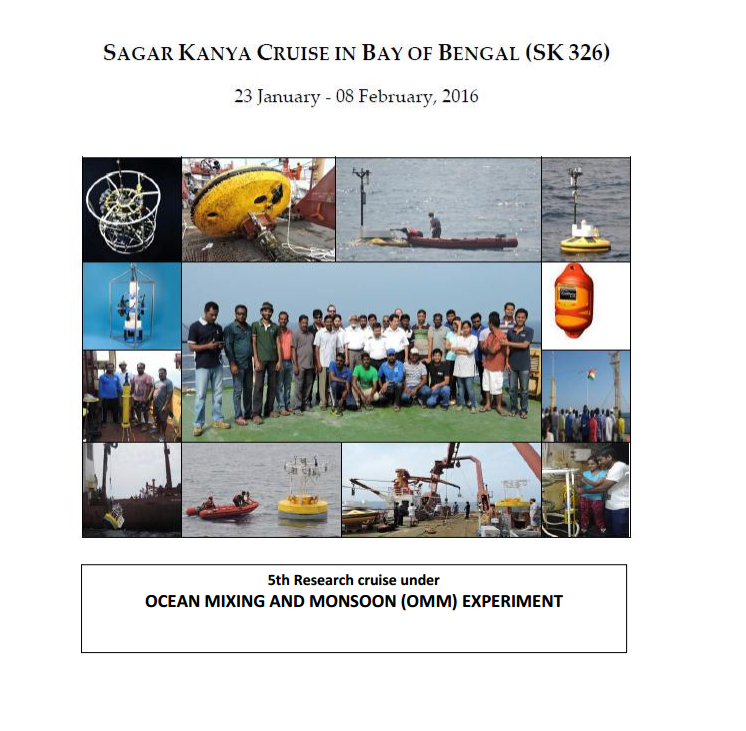 SAGAR KANYA CRUISE IN BAY OF BENGAL (SK 326)

23 January - 08 February, 2016

5th Research cruise under
OCEAN MIXING AND MONSOON (OMM) EXPERIMENT